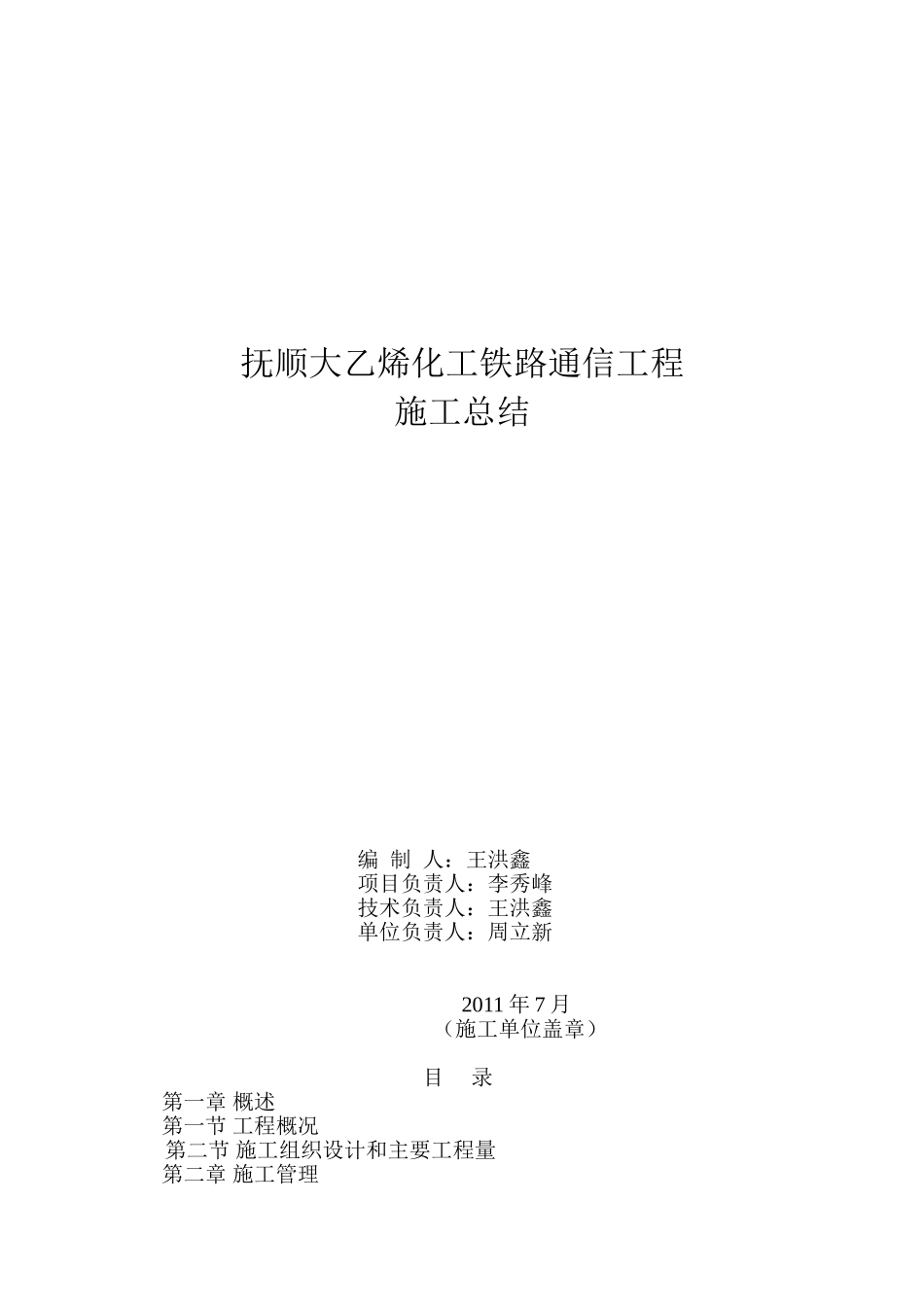 抚顺大乙烯化工铁路通信工程
施工总结

编 制 人：王洪鑫
项目负责人：李秀峰
技术负责人：王洪鑫
单位负责人：周立新

2011 年 7 月
（施工单位盖章）

目 录
第一章 概述
第一节 工程概况
第二节 施工组织设计和主要工程量
第二章 施工管理